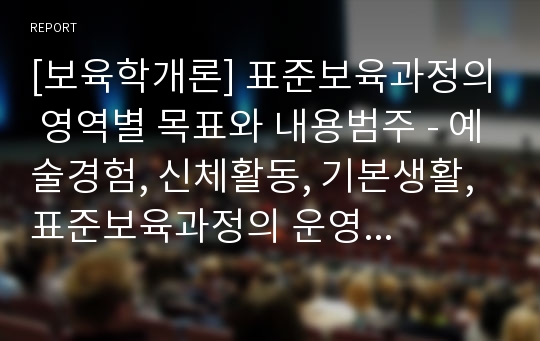 REPORT

[보육학개론] 표준보육과정의 영역별 목표와 내용범주 - 예술경험, 신체활동, 기본생활, 표준보육과정의 운영…